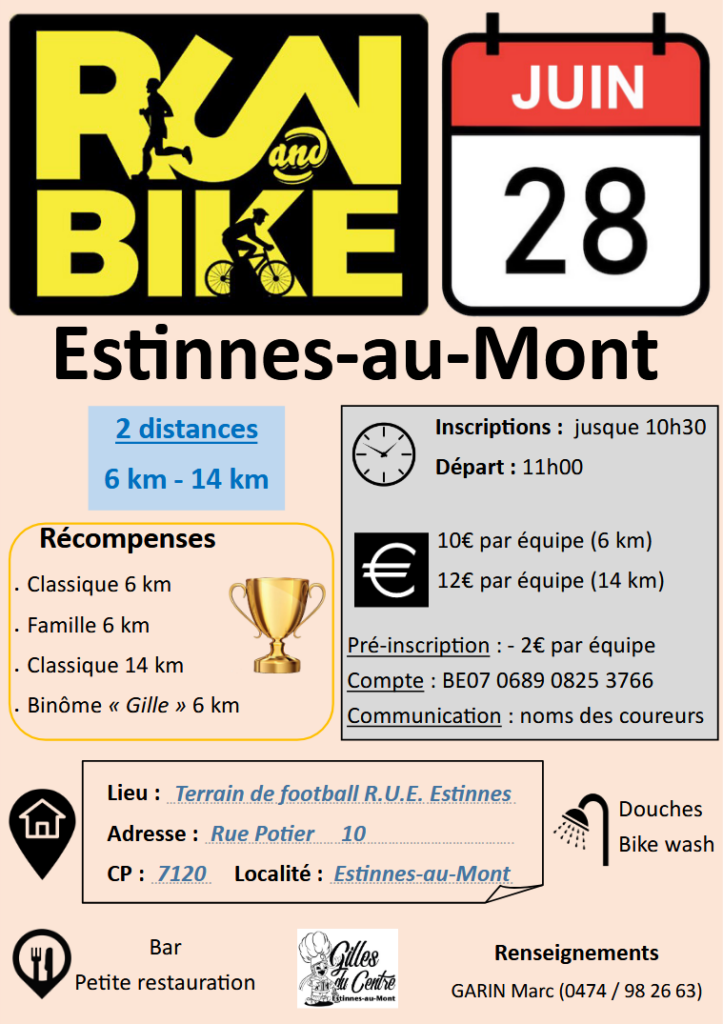 RUN and BIKE

JUIN

28

Estinnes-au-Mont

2 distances

6 km - 14 km

Récompenses

. Classique 6 km

. Famille 6 km

. Classique 14 km

. Binôme « Gille » 6 km

Inscriptions : jusque 10h30

Départ : 11h00

10€ par équipe (6 km)

12€ par équipe (14 km)

Pré-inscription : - 2€ par équipe

Compte : BE07 0689 0825 3766

Communication : noms des coureurs

Lieu : Terrain de football R.U.E. Estinnes

Adresse : Rue Potier 10

CP : 7120 Localité : Estinnes-au-Mont

Douches

Bike wash

Bar

Petite restauration

Gilles du Centre
Estinnes-au-Mont

Renseignements

GARIN Marc (0474 / 98 26 63)